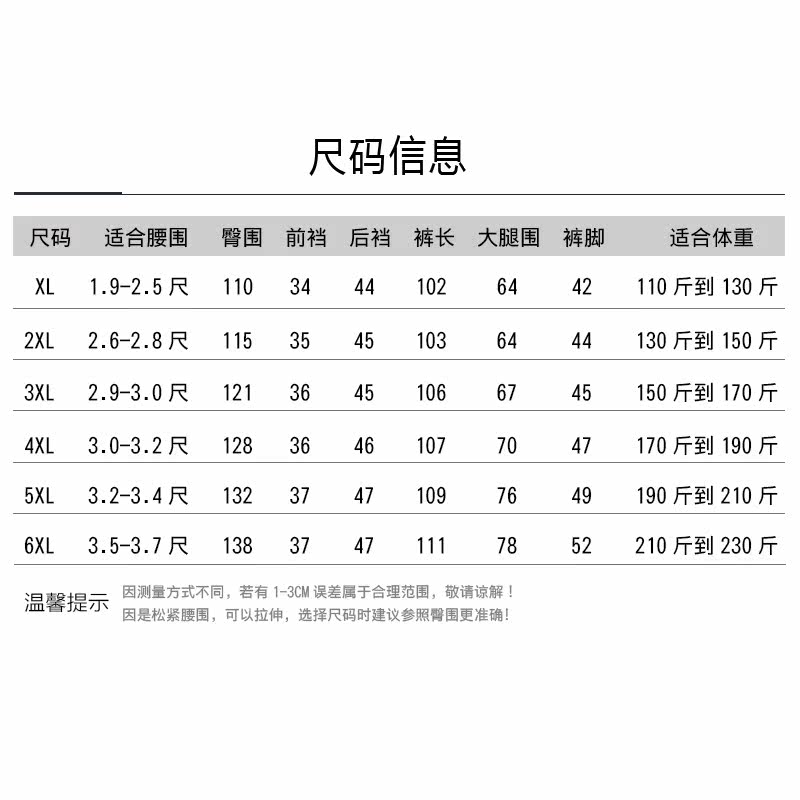 尺码信息

| 尺码 | 适合腰围 | 臀围 | 前裆 | 后裆 | 裤长 | 大腿围 | 裤脚 | 适合体重 |
|---|---|---|---|---|---|---|---|---|
| XL | 1.9-2.5尺 | 110 | 34 | 44 | 102 | 64 | 42 | 110斤到130斤 |
| 2XL | 2.6-2.8尺 | 115 | 35 | 45 | 103 | 64 | 44 | 130斤到150斤 |
| 3XL | 2.9-3.0尺 | 121 | 36 | 45 | 106 | 67 | 45 | 150斤到170斤 |
| 4XL | 3.0-3.2尺 | 128 | 36 | 46 | 107 | 70 | 47 | 170斤到190斤 |
| 5XL | 3.2-3.4尺 | 132 | 37 | 47 | 109 | 76 | 49 | 190斤到210斤 |
| 6XL | 3.5-3.7尺 | 138 | 37 | 47 | 111 | 78 | 52 | 210斤到230斤 |

温馨提示
因测量方式不同，若有1-3CM误差属于合理范围，敬请谅解！
因是松紧腰围，可以拉伸，选择尺码时建议参照臀围更准确!